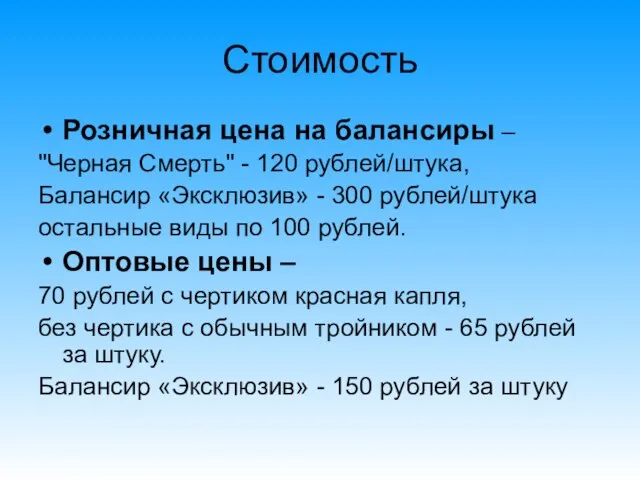 Стоимость

• Розничная цена на балансиры –
"Черная Смерть" - 120 рублей/штука,
Балансир «Эксклюзив» - 300 рублей/штука
остальные виды по 100 рублей.

• Оптовые цены –
70 рублей с чертиком красная капля,
без чертика с обычным тройником - 65 рублей за штуку.
Балансир «Эксклюзив» - 150 рублей за штуку